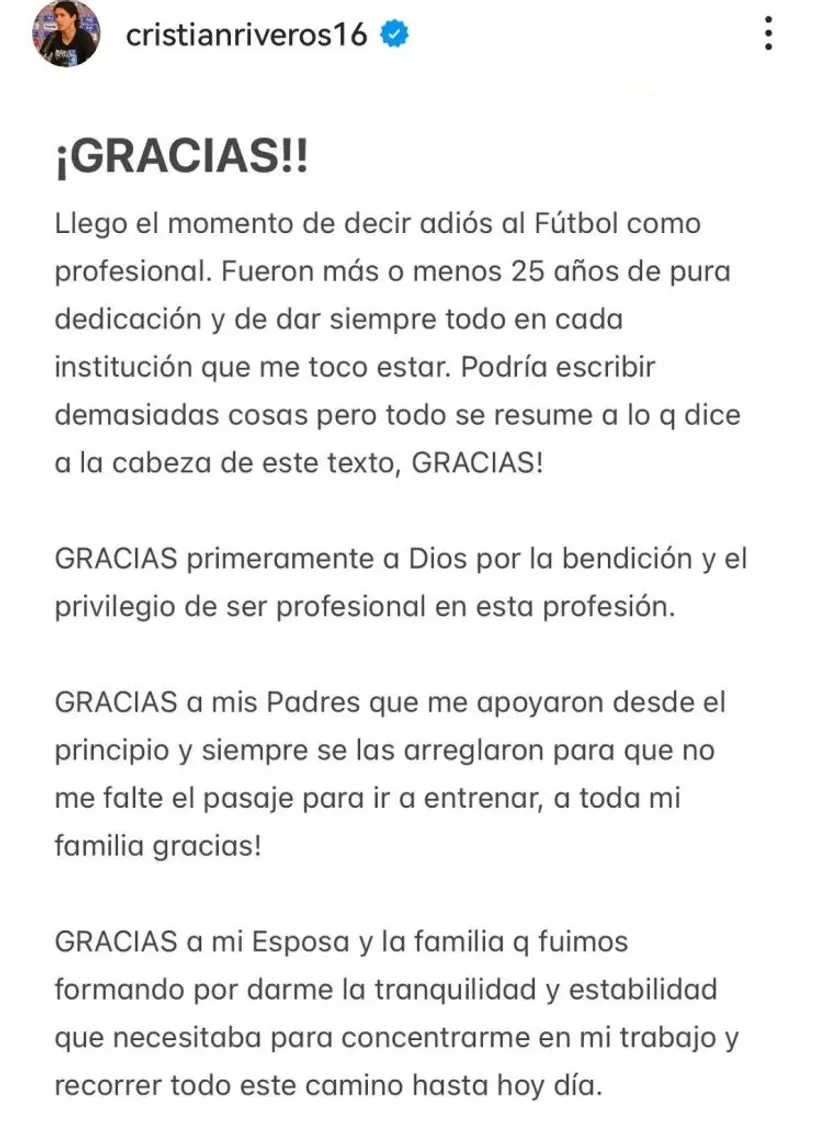 cristianriveros16

¡GRACIAS!!

Llego el momento de decir adiós al Fútbol como profesional. Fueron más o menos 25 años de pura dedicación y de dar siempre todo en cada institución que me toco estar. Podría escribir demasiadas cosas pero todo se resume a lo q dice a la cabeza de este texto, GRACIAS!

GRACIAS primeramente a Dios por la bendición y el privilegio de ser profesional en esta profesión.

GRACIAS a mis Padres que me apoyaron desde el principio y siempre se las arreglaron para que no me falte el pasaje para ir a entrenar, a toda mi familia gracias!

GRACIAS a mi Esposa y la familia q fuimos formando por darme la tranquilidad y estabilidad que necesitaba para concentrarme en mi trabajo y recorrer todo este camino hasta hoy día.